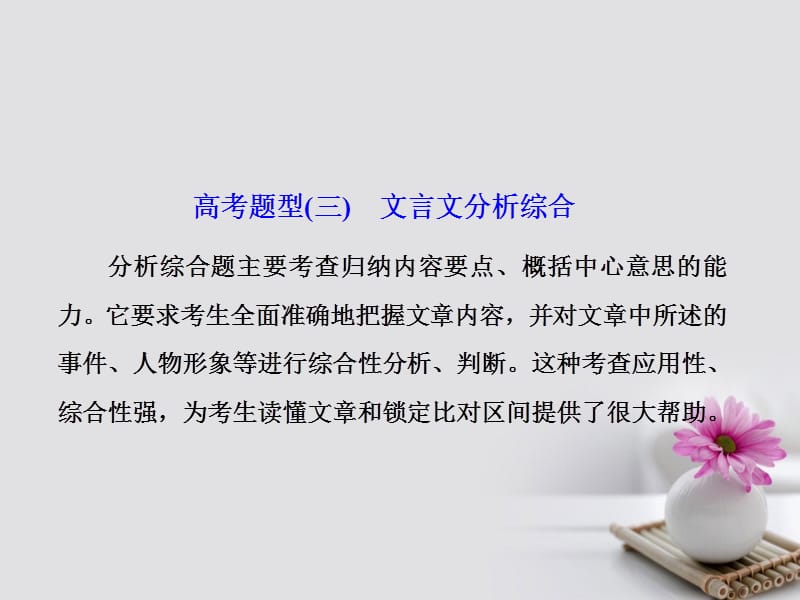 高考题型(三)　文言文分析综合

分析综合题主要考查归纳内容要点、概括中心意思的能力。它要求考生全面准确地把握文章内容，并对文章中所述的事件、人物形象等进行综合性分析、判断。这种考查应用性、综合性强，为考生读懂文章和锁定比对区间提供了很大帮助。